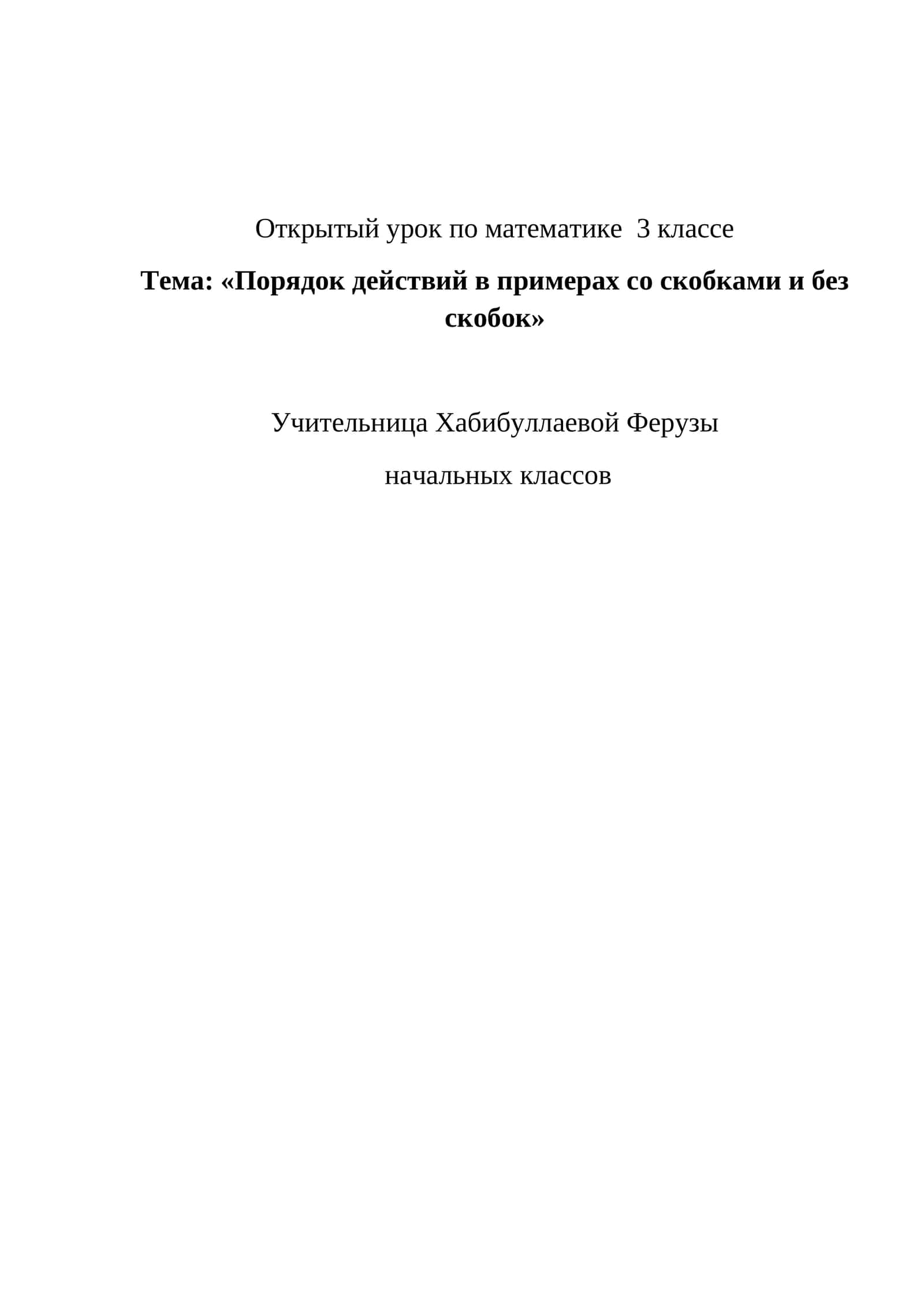 Открытый урок по математике 3 классе

Тема: «Порядок действий в примерах со скобками и без скобок»

Учительница Хабибуллаевой Ферузы

начальных классов